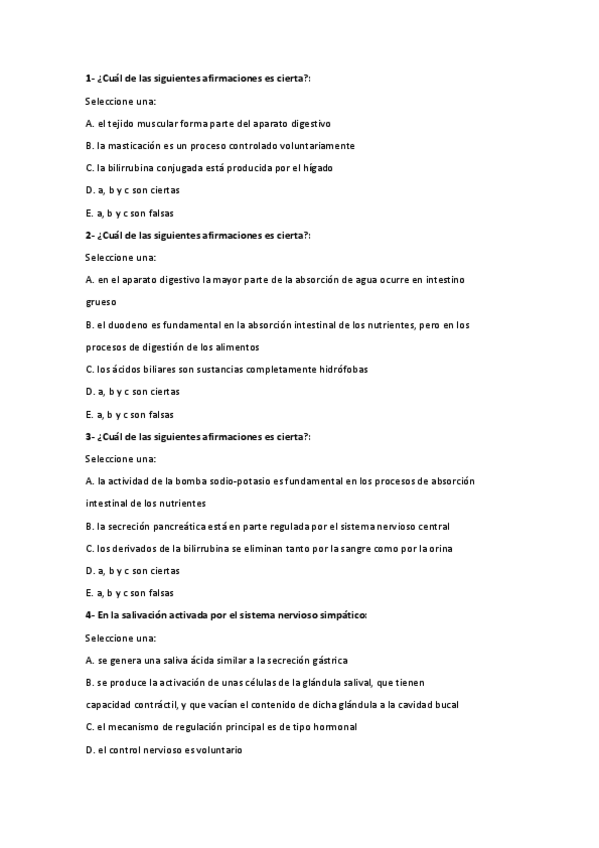 1- ¿Cuál de las siguientes afirmaciones es cierta?:

Seleccione una:

A. el tejido muscular forma parte del aparato digestivo

B. la masticación es un proceso controlado voluntariamente

C. la bilirrubina conjugada está producida por el hígado

D. a, b y c son ciertas

E. a, b y c son falsas

2- ¿Cuál de las siguientes afirmaciones es cierta?:

Seleccione una:

A. en el aparato digestivo la mayor parte de la absorción de agua ocurre en intestino grueso

B. el duodeno es fundamental en la absorción intestinal de los nutrientes, pero en los procesos de digestión de los alimentos

C. los ácidos biliares son sustancias completamente hidrófobas

D. a, b y c son ciertas

E. a, b y c son falsas

3- ¿Cuál de las siguientes afirmaciones es cierta?:

Seleccione una:

A. la actividad de la bomba sodio-potasio es fundamental en los procesos de absorción intestinal de los nutrientes

B. la secreción pancreática está en parte regulada por el sistema nervioso central

C. los derivados de la bilirrubina se eliminan tanto por la sangre como por la orina

D. a, b y c son ciertas

E. a, b y c son falsas

4- En la salivación activada por el sistema nervioso simpático:

Seleccione una:

A. se genera una saliva ácida similar a la secreción gástrica

B. se produce la activación de unas células de la glándula salival, que tienen capacidad contráctil, y que vacían el contenido de dicha glándula a la cavidad bucal

C. el mecanismo de regulación principal es de tipo hormonal

D. el control nervioso es voluntario